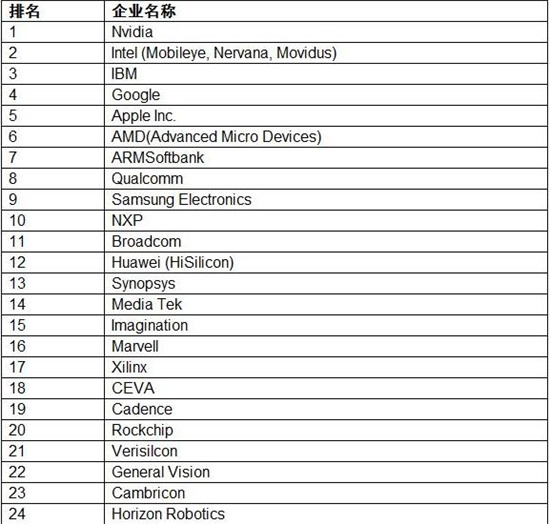 | 排名 | 企业名称 |
|---|---|
| 1 | Nvidia |
| 2 | Intel (Mobileye, Nervana, Movidus) |
| 3 | IBM |
| 4 | Google |
| 5 | Apple Inc. |
| 6 | AMD(Advanced Micro Devices) |
| 7 | ARMSoftbank |
| 8 | Qualcomm |
| 9 | Samsung Electronics |
| 10 | NXP |
| 11 | Broadcom |
| 12 | Huawei (HiSilicon) |
| 13 | Synopsys |
| 14 | Media Tek |
| 15 | Imagination |
| 16 | Marvell |
| 17 | Xilinx |
| 18 | CEVA |
| 19 | Cadence |
| 20 | Rockchip |
| 21 | Verisilcon |
| 22 | General Vision |
| 23 | Cambricon |
| 24 | Horizon Robotics |